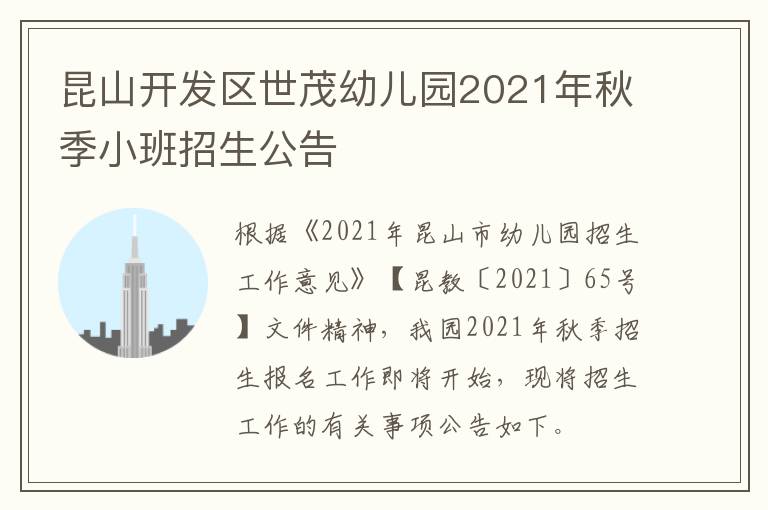 昆山开发区世茂幼儿园2021年秋季小班招生公告

根据《2021年昆山市幼儿园招生工作意见》【昆教〔2021〕65号】文件精神，我园2021年秋季招生报名工作即将开始，现将招生工作的有关事项公告如下。